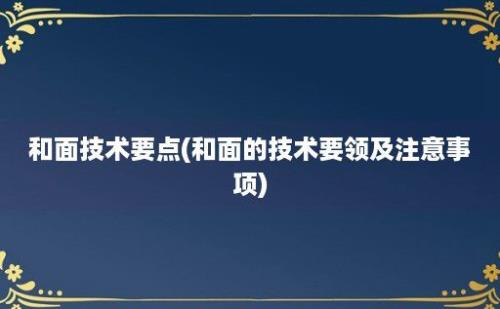 和面技术要点(和面的技术要领及注意事项)